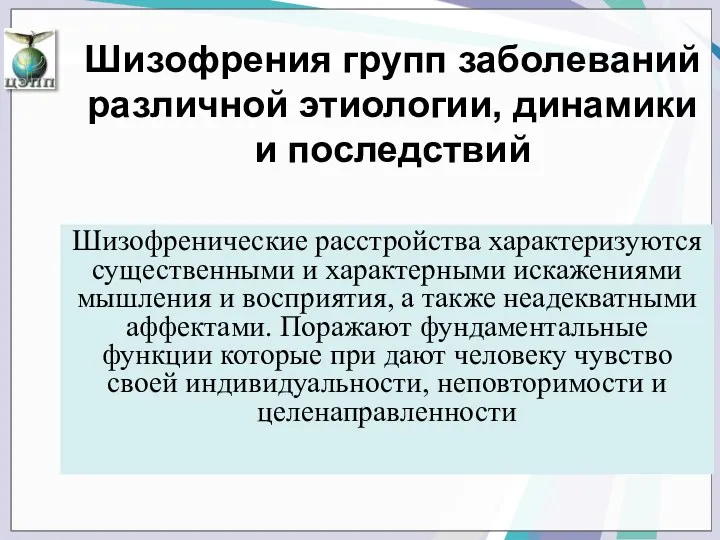 ЦЭПП

Шизофрения групп заболеваний различной этиологии, динамики и последствий

Шизофренические расстройства характеризуются существенными и характерными искажениями мышления и восприятия, а также неадекватными аффектами. Поражают фундаментальные функции которые при дают человеку чувство своей индивидуальности, неповторимости и целенаправленности